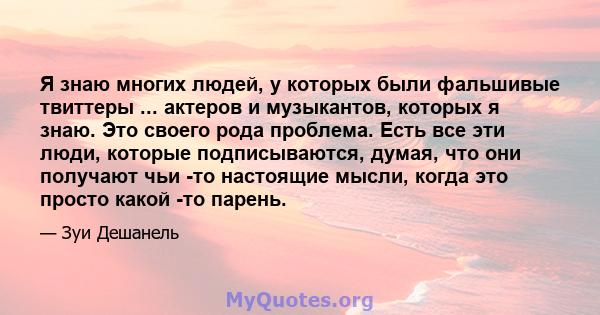 Я знаю многих людей, у которых были фальшивые твиттеры ... актеров и музыкантов, которых я знаю. Это своего рода проблема. Есть все эти люди, которые подписываются, думая, что они получают чьи -то настоящие мысли, когда это просто какой -то парень.

— Зуи Дешанель

MyQuotes.org